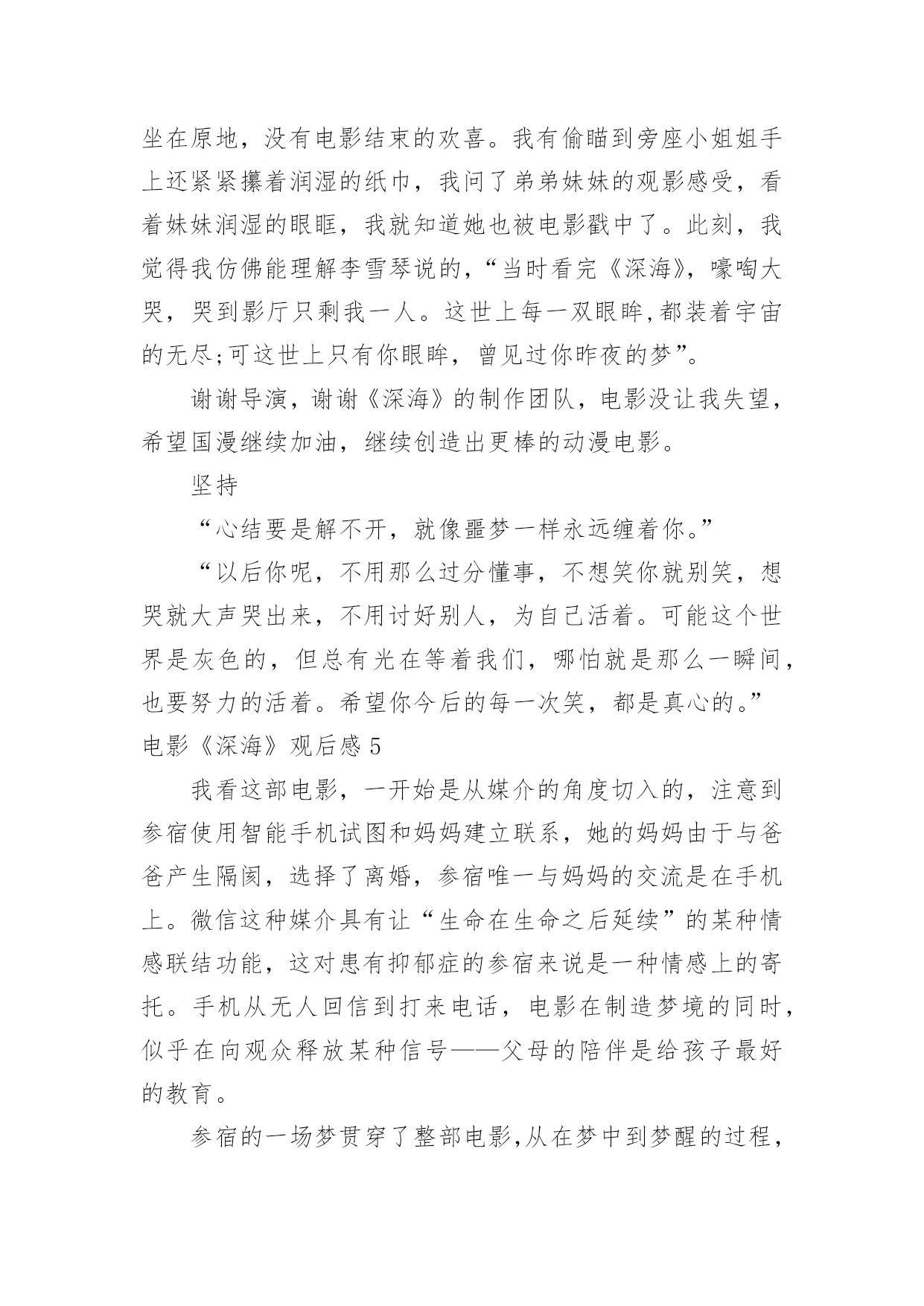 坐在原地，没有电影结束的欢喜。我有偷瞄到旁座小姐姐手上还紧紧攥着润湿的纸巾，我问了弟弟妹妹的观影感受，看着妹妹润湿的眼眶，我就知道她也被电影戳中了。此刻，我觉得我仿佛能理解李雪琴说的，“当时看完《深海》，嚎啕大哭，哭到影厅只剩我一人。这世上每一双眼眸,都装着宇宙的无尽;可这世上只有你眼眸，曾见过你昨夜的梦”。

谢谢导演，谢谢《深海》的制作团队，电影没让我失望，希望国漫继续加油，继续创造出更棒的动漫电影。

坚持

“心结要是解不开，就像噩梦一样永远缠着你。”

“以后你呢，不用那么过分懂事，不想笑你就别笑，想哭就大声哭出来，不用讨好别人，为自己活着。可能这个世界是灰色的，但总有光在等着我们，哪怕就是那么一瞬间，也要努力的活着。希望你今后的每一次笑，都是真心的。”

电影《深海》观后感5

我看这部电影，一开始是从媒介的角度切入的，注意到参宿使用智能手机试图和妈妈建立联系，她的妈妈由于与爸爸产生隔阂，选择了离婚，参宿唯一与妈妈的交流是在手机上。微信这种媒介具有让“生命在生命之后延续”的某种情感联结功能，这对患有抑郁症的参宿来说是一种情感上的寄托。手机从无人回信到打来电话，电影在制造梦境的同时，似乎在向观众释放某种信号——父母的陪伴是给孩子最好的教育。

参宿的一场梦贯穿了整部电影,从在梦中到梦醒的过程，